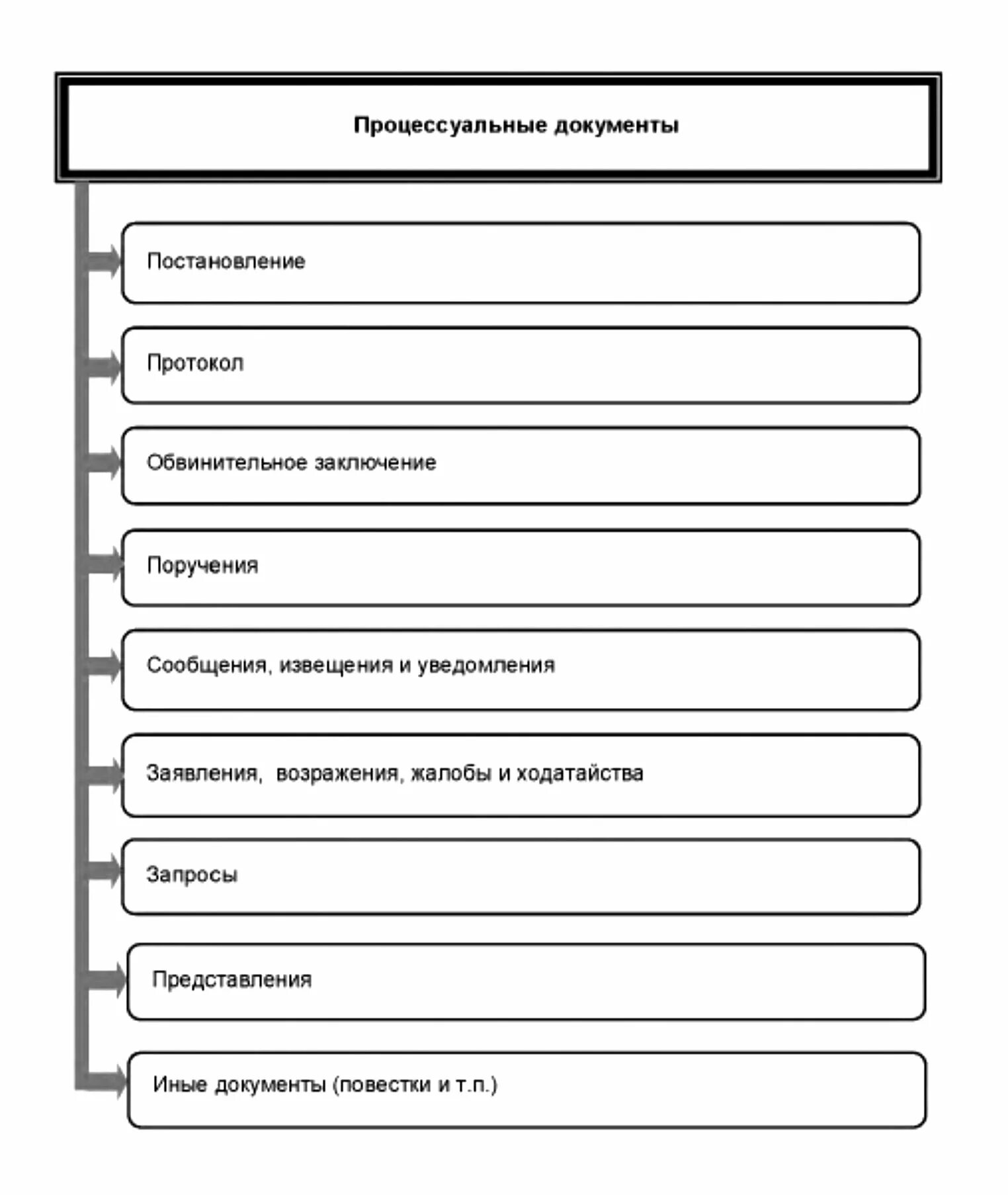 Процессуальные документы

Постановление

Протокол

Обвинительное заключение

Поручения

Сообщения, извещения и уведомления

Заявления, возражения, жалобы и ходатайства

Запросы

Представления

Иные документы (повестки и т.п.)